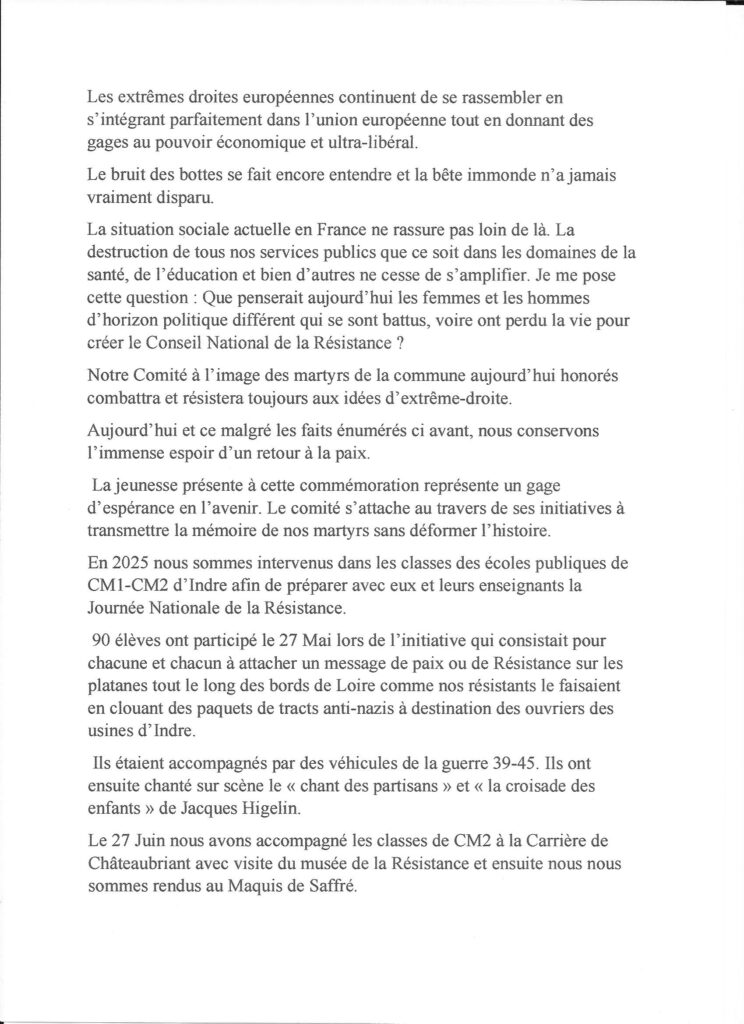 Les extrêmes droites européennes continuent de se rassembler en s'intégrant parfaitement dans l'union européenne tout en donnant des gages au pouvoir économique et ultra-libéral.

Le bruit des bottes se fait encore entendre et la bête immonde n'a jamais vraiment disparu.

La situation sociale actuelle en France ne rassure pas loin de là. La destruction de tous nos services publics que ce soit dans les domaines de la santé, de l'éducation et bien d'autres ne cesse de s'amplifier. Je me pose cette question : Que penserait aujourd'hui les femmes et les hommes d'horizon politique différent qui se sont battus, voire ont perdu la vie pour créer le Conseil National de la Résistance ?

Notre Comité à l'image des martyrs de la commune aujourd'hui honorés combattra et résistera toujours aux idées d'extrême-droite.

Aujourd'hui et ce malgré les faits énumérés ci avant, nous conservons l'immense espoir d'un retour à la paix.

La jeunesse présente à cette commémoration représente un gage d'espérance en l'avenir. Le comité s'attache au travers de ses initiatives à transmettre la mémoire de nos martyrs sans déformer l'histoire.

En 2025 nous sommes intervenus dans les classes des écoles publiques de CM1-CM2 d'Indre afin de préparer avec eux et leurs enseignants la Journée Nationale de la Résistance.

90 élèves ont participé le 27 Mai lors de l'initiative qui consistait pour chacune et chacun à attacher un message de paix ou de Résistance sur les platanes tout le long des bords de Loire comme nos résistants le faisaient en clouant des paquets de tracts anti-nazis à destination des ouvriers des usines d'Indre.

Ils étaient accompagnés par des véhicules de la guerre 39-45. Ils ont ensuite chanté sur scène le « chant des partisans » et « la croisade des enfants » de Jacques Higelin.

Le 27 Juin nous avons accompagné les classes de CM2 à la Carrière de Châteaubriant avec visite du musée de la Résistance et ensuite nous nous sommes rendus au Maquis de Saffré.